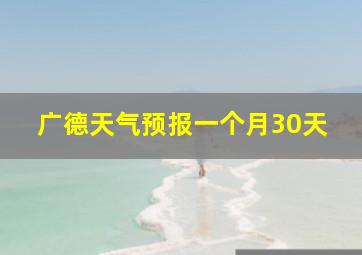 广德天气预报一个月30天